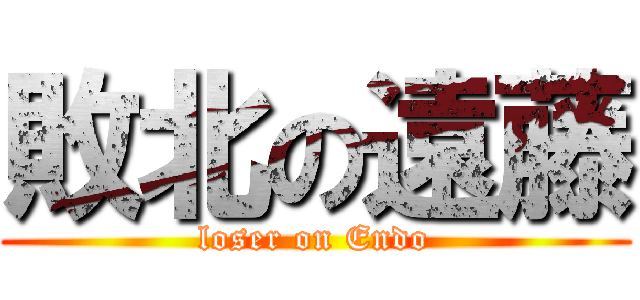 敗北の遠藤

loser on Endo